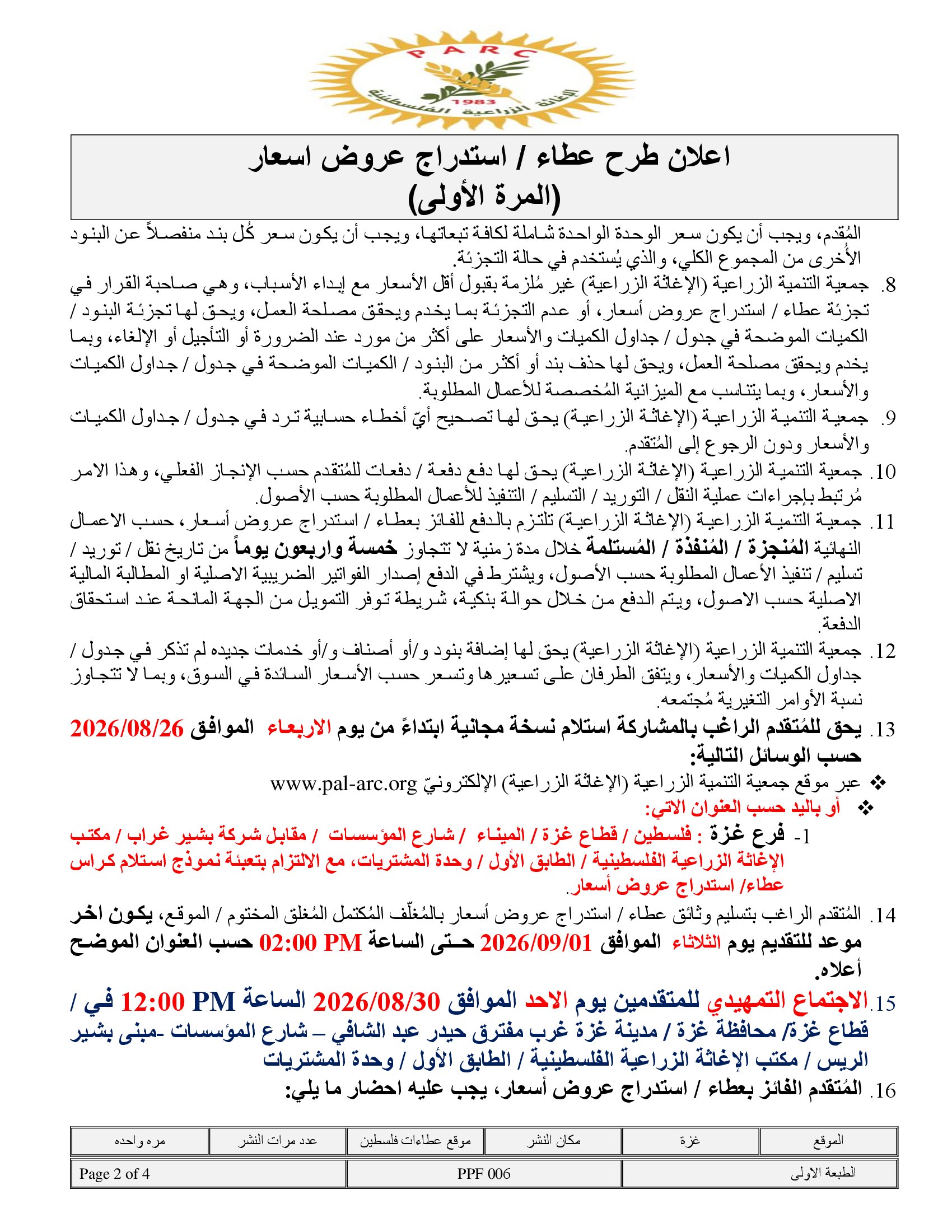 PARC
1983
الإغاثة الزراعية الفلسطينية

اعلان طرح عطاء / استدراج عروض اسعار
(المرة الأولى)

المُقدم، ويجب أن يكون سعر الوحدة الواحدة شاملة لكافة تبعاتها، ويجب أن يكون سعر كُل بند منفصلاً عن البنود الأُخرى من المجموع الكلي، والذي يُستخدم في حالة التجزئة.

8. جمعية التنمية الزراعية (الإغاثة الزراعية) غير مُلزمة بقبول أقل الأسعار مع إبداء الأسباب، وهي صاحبة القرار في تجزئة عطاء / استدراج عروض أسعار، أو عدم التجزئة بما يخدم ويحقق مصلحة العمل، ويحق لها تجزئة البنود / الكميات الموضحة في جدول / جداول الكميات والأسعار على أكثر من مورد عند الضرورة أو التأجيل أو الإلغاء، وبما يخدم ويحقق مصلحة العمل، ويحق لها حذف بند أو أكثر من البنود / الكميات الموضحة في جدول / جداول الكميات والأسعار، وبما يتناسب مع الميزانية المُخصصة للأعمال المطلوبة.

9. جمعية التنمية الزراعية (الإغاثة الزراعية) يحق لها تصحيح أيّ أخطاء حسابية ترد في جدول / جداول الكميات والأسعار ودون الرجوع إلى المُتقدم.

10. جمعية التنمية الزراعية (الإغاثة الزراعية) يحق لها دفع دفعة / دفعات للمُتقدم حسب الإنجاز الفعلي، وهذا الامر مُرتبط بإجراءات عملية النقل / التوريد / التسليم / التنفيذ للأعمال المطلوبة حسب الأصول.

11. جمعية التنمية الزراعية (الإغاثة الزراعية) تلتزم بالدفع للفائز بعطاء / استدراج عروض أسعار، حسب الاعمال النهائية المُنجزة / المُنفذة / المُستلمة خلال مدة زمنية لا تتجاوز خمسة واربعون يوماً من تاريخ نقل / توريد / تسليم / تنفيذ الأعمال المطلوبة حسب الأصول، ويشترط في الدفع إصدار الفواتير الضريبية الاصلية او المطالبة المالية الاصلية حسب الاصول، ويتم الدفع من خلال حوالة بنكية، شريطة توفر التمويل من الجهة المانحة عند استحقاق الدفعة.

12. جمعية التنمية الزراعية (الإغاثة الزراعية) يحق لها إضافة بنود و/أو أصناف و/أو خدمات جديده لم تذكر في جدول / جداول الكميات والأسعار، ويتفق الطرفان على تسعيرها وتسعر حسب الأسعار السائدة في السوق، وبما لا تتجاوز نسبة الأوامر التغيرية مُجتمعه.

13. يحق للمُتقدم الراغب بالمشاركة استلام نسخة مجانية ابتداءً من يوم الاربعاء الموافق 2026/08/26 حسب الوسائل التالية:
❖ عبر موقع جمعية التنمية الزراعية (الإغاثة الزراعية) الإلكترونيّ www.pal-arc.org
❖ أو باليد حسب العنوان الاتي:
1- فرع غزة : فلسطين / قطاع غزة / الميناء / شارع المؤسسات / مقابل شركة بشير غراب / مكتب الإغاثة الزراعية الفلسطينية / الطابق الأول / وحدة المشتريات، مع الالتزام بتعبئة نموذج استلام كراس عطاء/ استدراج عروض أسعار.

14. المُتقدم الراغب بتسليم وثائق عطاء / استدراج عروض أسعار بالمُغلّف المُكتمل المُغلق المختوم / الموقع، يكون اخر موعد للتقديم يوم الثلاثاء الموافق 2026/09/01 حتى الساعة 02:00 PM حسب العنوان الموضح أعلاه.

15. الاجتماع التمهيدي للمتقدمين يوم الاحد الموافق 2026/08/30 الساعة 12:00 PM في / قطاع غزة/ محافظة غزة / مدينة غزة غرب مفترق حيدر عبد الشافي – شارع المؤسسات -مبنى بشير الريس / مكتب الإغاثة الزراعية الفلسطينية / الطابق الأول / وحدة المشتريات

16. المُتقدم الفائز بعطاء / استدراج عروض أسعار، يجب عليه احضار ما يلي:

| الموقع | غزة | مكان النشر | موقع عطاءات فلسطين | عدد مرات النشر | مره واحده |
|---|---|---|---|---|---|

| الطبعة الاولى | PPF 006 | Page 2 of 4 |
|---|---|---|